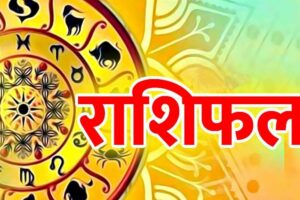 राशिफल